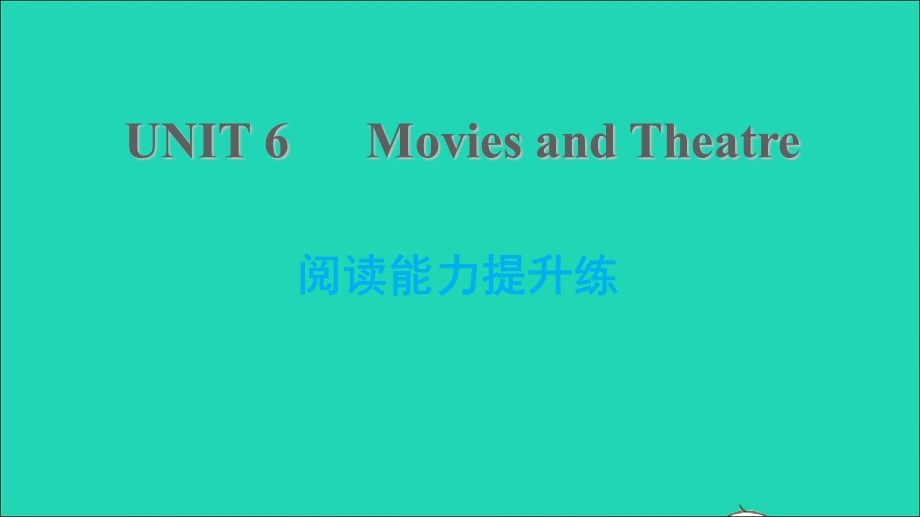 UNIT 6 Movies and Theatre

阅读能力提升练